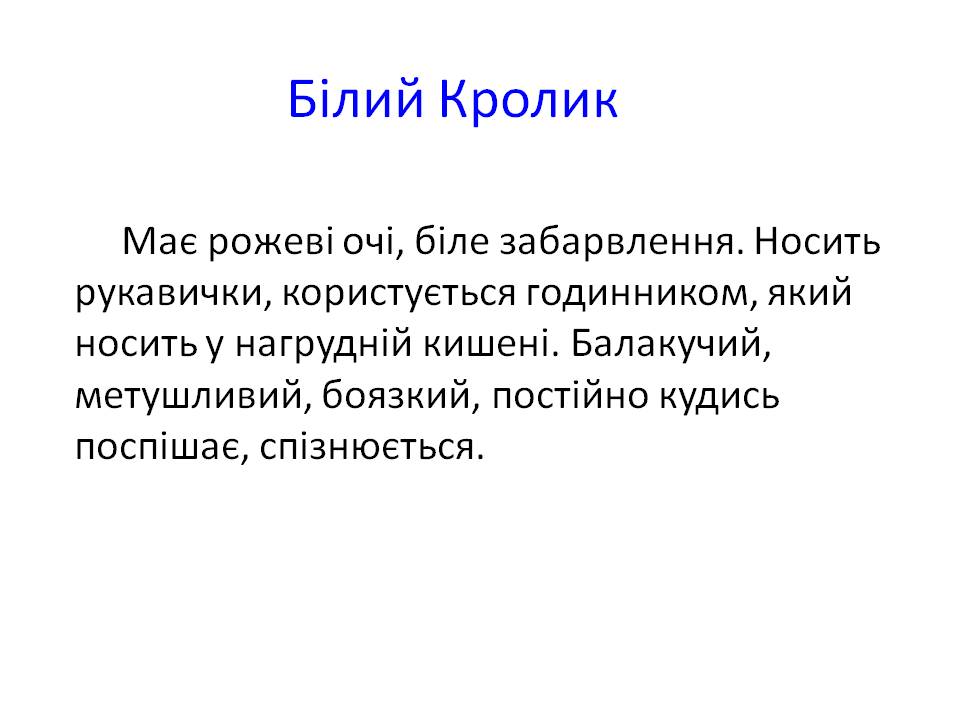 Білий Кролик

Має рожеві очі, біле забарвлення. Носить рукавички, користується годинником, який носить у нагрудній кишені. Балакучий, метушливий, боязкий, постійно кудись поспішає, спізнюється.